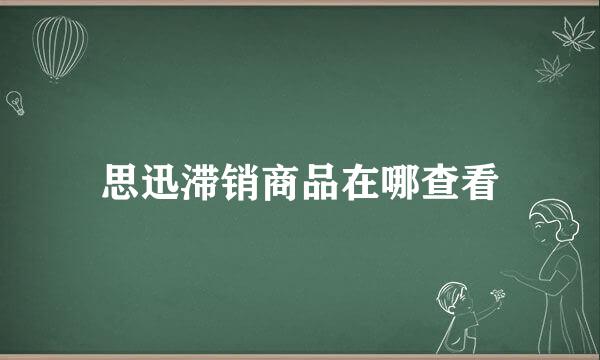 思迅滞销商品在哪查看